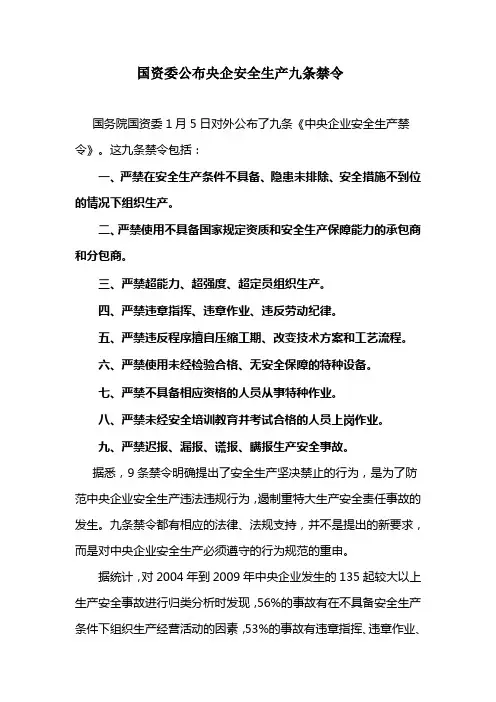 国资委公布央企安全生产九条禁令

国务院国资委 1 月 5 日对外公布了九条《中央企业安全生产禁令》。这九条禁令包括：

一、严禁在安全生产条件不具备、隐患未排除、安全措施不到位的情况下组织生产。

二、严禁使用不具备国家规定资质和安全生产保障能力的承包商和分包商。

三、严禁超能力、超强度、超定员组织生产。

四、严禁违章指挥、违章作业、违反劳动纪律。

五、严禁违反程序擅自压缩工期、改变技术方案和工艺流程。

六、严禁使用未经检验合格、无安全保障的特种设备。

七、严禁不具备相应资格的人员从事特种作业。

八、严禁未经安全培训教育并考试合格的人员上岗作业。

九、严禁迟报、漏报、谎报、瞒报生产安全事故。

据悉，9 条禁令明确提出了安全生产坚决禁止的行为，是为了防范中央企业安全生产违法违规行为，遏制重特大生产安全责任事故的发生。九条禁令都有相应的法律、法规支持，并不是提出的新要求，而是对中央企业安全生产必须遵守的行为规范的重申。

据统计，对 2004 年到 2009 年中央企业发生的 135 起较大以上生产安全事故进行归类分析时发现，56%的事故有在不具备安全生产条件下组织生产经营活动的因素，53%的事故有违章指挥、违章作业、